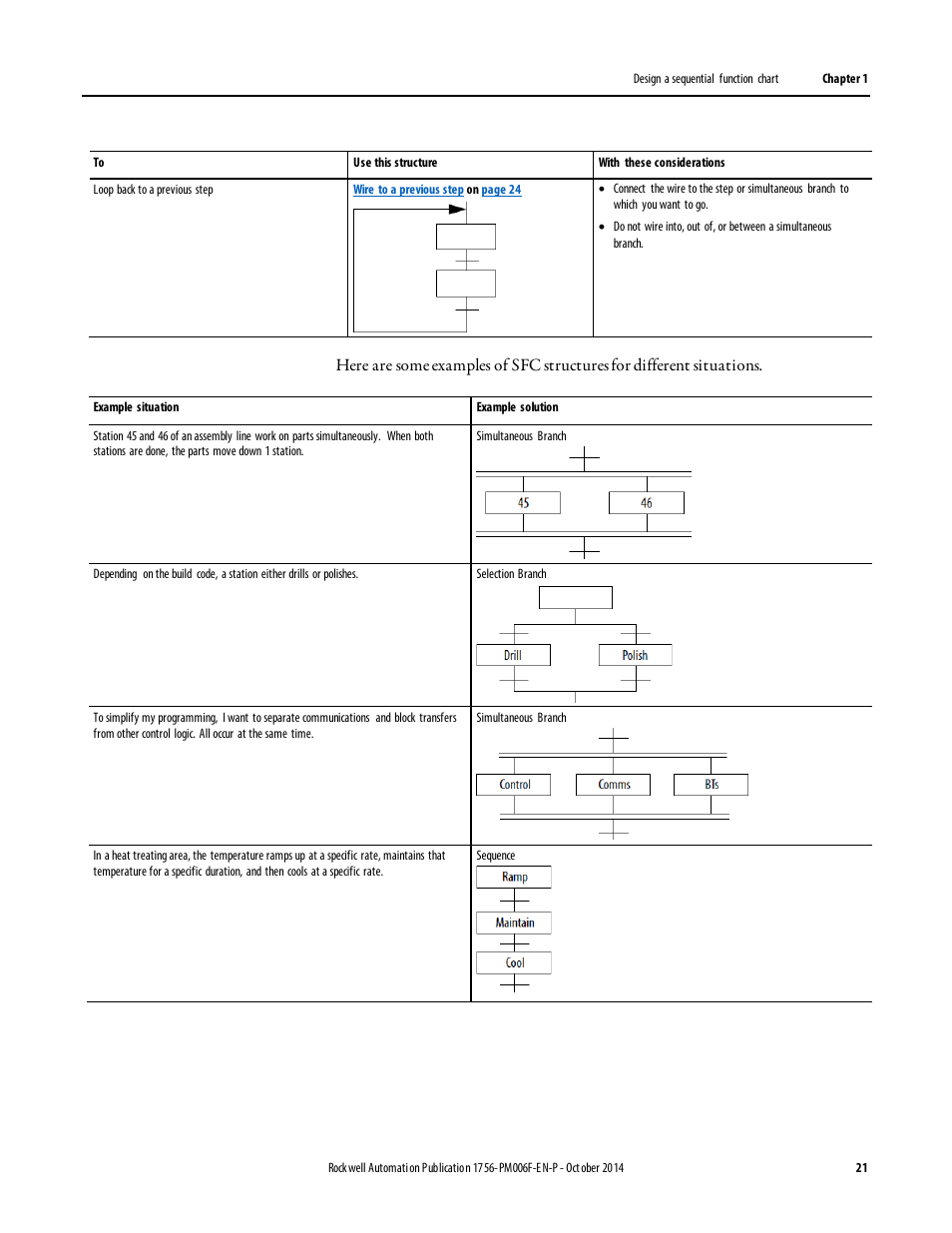 Design a sequential function chart    Chapter 1

| To | Use this structure | With these considerations |
|---|---|---|
| Loop back to a previous step | Wire to a previous step on page 24 | • Connect the wire to the step or simultaneous branch to which you want to go. • Do not wire into, out of, or between a simultaneous branch. |

Here are some examples of SFC structures for different situations.

| Example situation | Example solution |
|---|---|
| Station 45 and 46 of an assembly line work on parts simultaneously. When both stations are done, the parts move down 1 station. | Simultaneous Branch 45 46 |
| Depending on the build code, a station either drills or polishes. | Selection Branch Drill Polish |
| To simplify my programming, I want to separate communications and block transfers from other control logic. All occur at the same time. | Simultaneous Branch Control Comms BTs |
| In a heat treating area, the temperature ramps up at a specific rate, maintains that temperature for a specific duration, and then cools at a specific rate. | Sequence Ramp Maintain Cool |

Rockwell Automation Publication 1756-PM006F-EN-P - October 2014    21